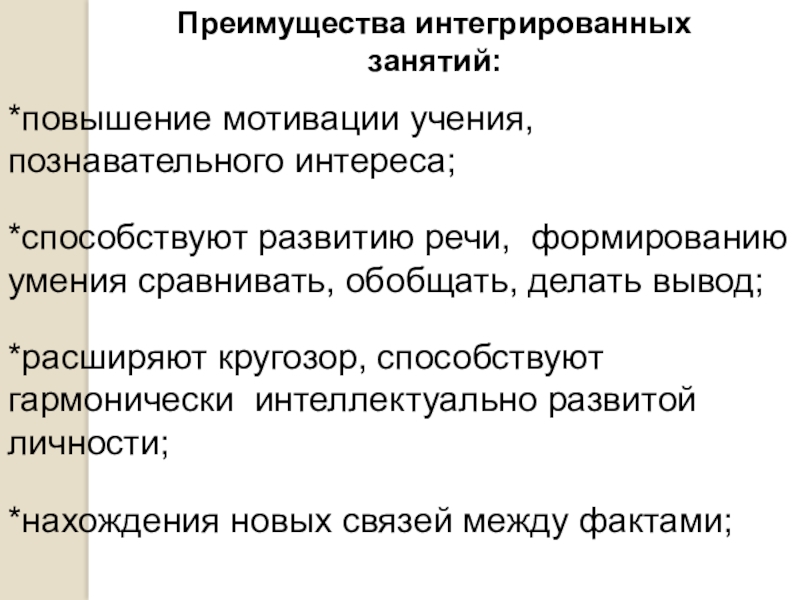 Преимущества интегрированных занятий:

*повышение мотивации учения, познавательного интереса;

*способствуют развитию речи, формированию умения сравнивать, обобщать, делать вывод;

*расширяют кругозор, способствуют гармонически интеллектуально развитой личности;

*нахождения новых связей между фактами;